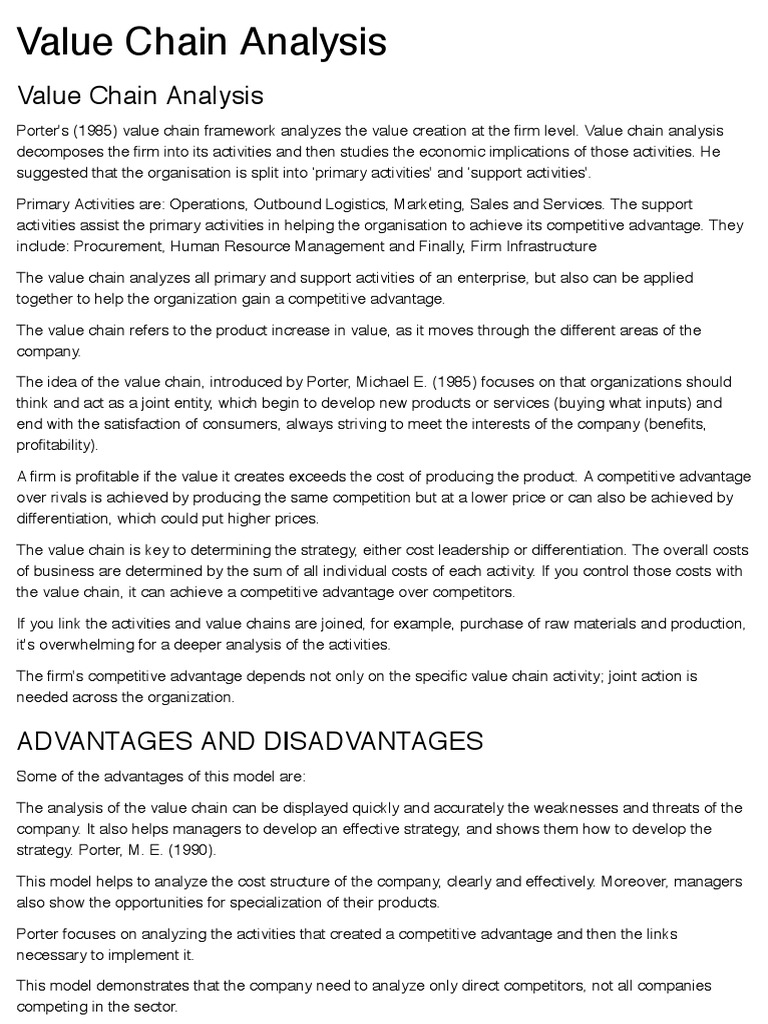 Value Chain Analysis

Value Chain Analysis

Porter's (1985) value chain framework analyzes the value creation at the firm level. Value chain analysis decomposes the firm into its activities and then studies the economic implications of those activities. He suggested that the organisation is split into 'primary activities' and 'support activities'.

Primary Activities are: Operations, Outbound Logistics, Marketing, Sales and Services. The support activities assist the primary activities in helping the organisation to achieve its competitive advantage. They include: Procurement, Human Resource Management and Finally, Firm Infrastructure

The value chain analyzes all primary and support activities of an enterprise, but also can be applied together to help the organization gain a competitive advantage.

The value chain refers to the product increase in value, as it moves through the different areas of the company.

The idea of the value chain, introduced by Porter, Michael E. (1985) focuses on that organizations should think and act as a joint entity, which begin to develop new products or services (buying what inputs) and end with the satisfaction of consumers, always striving to meet the interests of the company (benefits, profitability).

A firm is profitable if the value it creates exceeds the cost of producing the product. A competitive advantage over rivals is achieved by producing the same competition but at a lower price or can also be achieved by differentiation, which could put higher prices.

The value chain is key to determining the strategy, either cost leadership or differentiation. The overall costs of business are determined by the sum of all individual costs of each activity. If you control those costs with the value chain, it can achieve a competitive advantage over competitors.

If you link the activities and value chains are joined, for example, purchase of raw materials and production, it's overwhelming for a deeper analysis of the activities.

The firm's competitive advantage depends not only on the specific value chain activity; joint action is needed across the organization.

ADVANTAGES AND DISADVANTAGES

Some of the advantages of this model are:

The analysis of the value chain can be displayed quickly and accurately the weaknesses and threats of the company. It also helps managers to develop an effective strategy, and shows them how to develop the strategy. Porter, M. E. (1990).

This model helps to analyze the cost structure of the company, clearly and effectively. Moreover, managers also show the opportunities for specialization of their products.

Porter focuses on analyzing the activities that created a competitive advantage and then the links necessary to implement it.

This model demonstrates that the company need to analyze only direct competitors, not all companies competing in the sector.